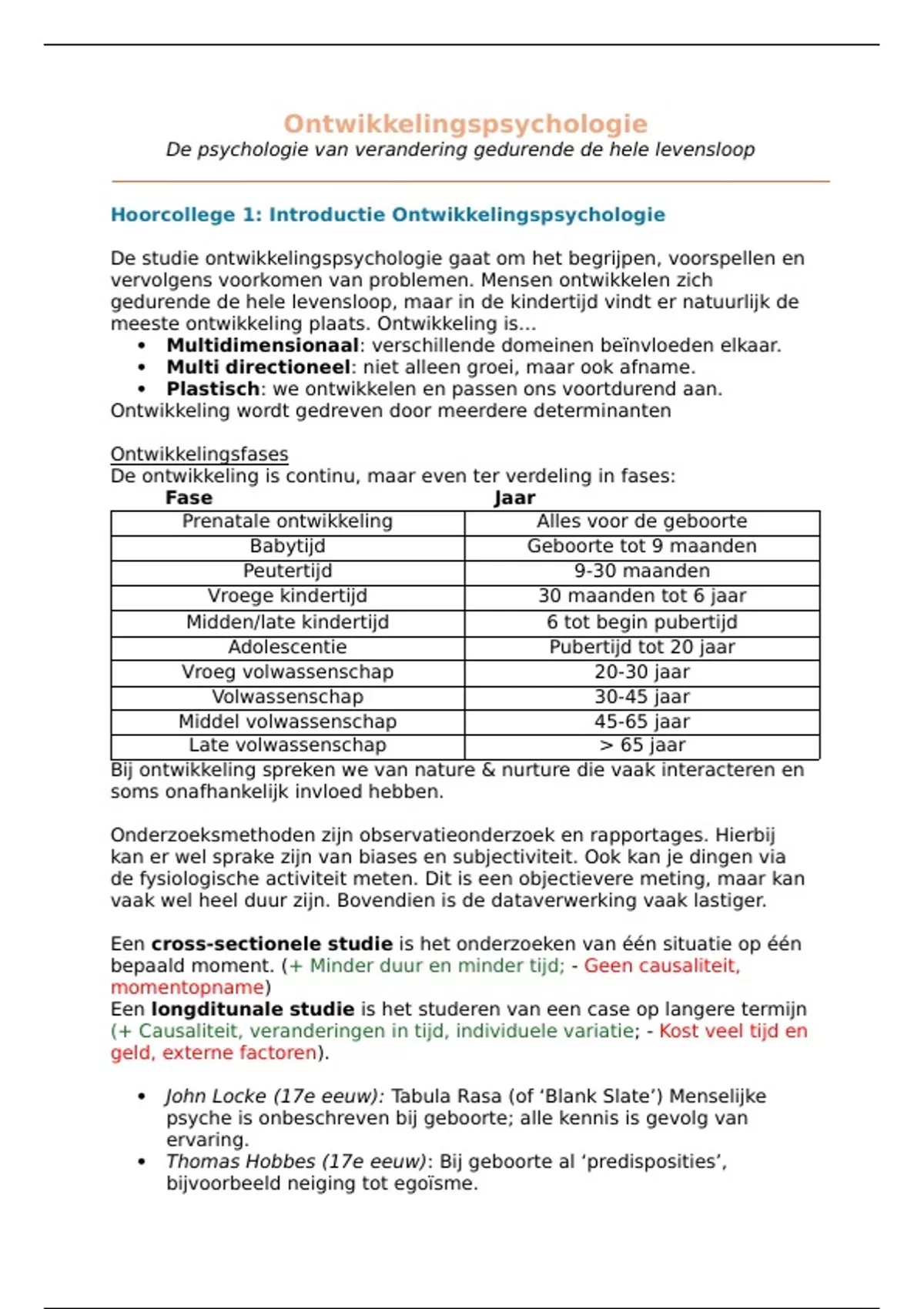 Ontwikkelingspsychologie
De psychologie van verandering gedurende de hele levensloop

Hoorcollege 1: Introductie Ontwikkelingspsychologie

De studie ontwikkelingspsychologie gaat om het begrijpen, voorspellen en vervolgens voorkomen van problemen. Mensen ontwikkelen zich gedurende de hele levensloop, maar in de kindertijd vindt er natuurlijk de meeste ontwikkeling plaats. Ontwikkeling is...
• Multidimensionaal: verschillende domeinen beïnvloeden elkaar.
• Multi directioneel: niet alleen groei, maar ook afname.
• Plastisch: we ontwikkelen en passen ons voortdurend aan.
Ontwikkeling wordt gedreven door meerdere determinanten

Ontwikkelingsfases
De ontwikkeling is continu, maar even ter verdeling in fases:

| Fase | Jaar |
|---|---|
| Prenatale ontwikkeling | Alles voor de geboorte |
| Babytijd | Geboorte tot 9 maanden |
| Peutertijd | 9-30 maanden |
| Vroege kindertijd | 30 maanden tot 6 jaar |
| Midden/late kindertijd | 6 tot begin pubertijd |
| Adolescentie | Pubertijd tot 20 jaar |
| Vroeg volwassenschap | 20-30 jaar |
| Volwassenschap | 30-45 jaar |
| Middel volwassenschap | 45-65 jaar |
| Late volwassenschap | > 65 jaar |

Bij ontwikkeling spreken we van nature & nurture die vaak interacteren en soms onafhankelijk invloed hebben.

Onderzoeksmethoden zijn observatieonderzoek en rapportages. Hierbij kan er wel sprake zijn van biases en subjectiviteit. Ook kan je dingen via de fysiologische activiteit meten. Dit is een objectievere meting, maar kan vaak wel heel duur zijn. Bovendien is de dataverwerking vaak lastiger.

Een cross-sectionele studie is het onderzoeken van één situatie op één bepaald moment. (+ Minder duur en minder tijd; - Geen causaliteit, momentopname)
Een longditunale studie is het studeren van een case op langere termijn (+ Causaliteit, veranderingen in tijd, individuele variatie; - Kost veel tijd en geld, externe factoren).

• John Locke (17e eeuw): Tabula Rasa (of ‘Blank Slate’) Menselijke psyche is onbeschreven bij geboorte; alle kennis is gevolg van ervaring.
• Thomas Hobbes (17e eeuw): Bij geboorte al ‘predisposities’, bijvoorbeeld neiging tot egoïsme.